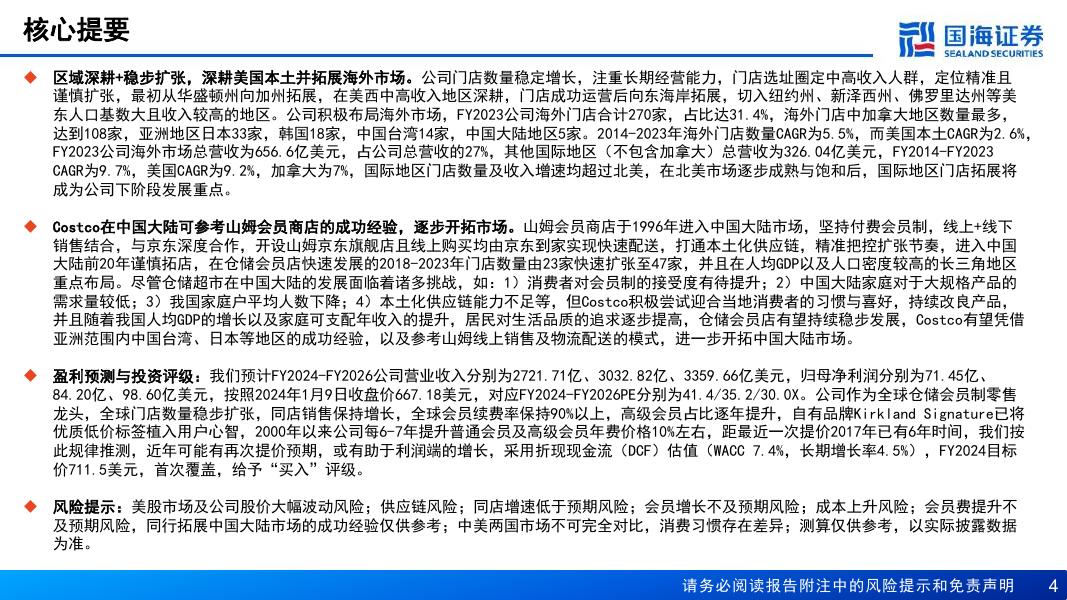 核心提要

国海证券
SEALAND SECURITIES

◆ 区域深耕+稳步扩张，深耕美国本土并拓展海外市场。公司门店数量稳定增长，注重长期经营能力，门店选址圈定中高收入人群，定位精准且谨慎扩张，最初从华盛顿州向加州拓展，在美西中高收入地区深耕，门店成功运营后向东海岸拓展，切入纽约州、新泽西州、佛罗里达州等美东人口基数大且收入较高的地区。公司积极布局海外市场，FY2023公司海外门店合计270家，占比达31.4%，海外门店中加拿大地区数量最多，达到108家，亚洲地区日本33家，韩国18家，中国台湾14家，中国大陆地区5家。2014-2023年海外门店数量CAGR为5.5%，而美国本土CAGR为2.6%，FY2023公司海外市场总营收为656.6亿美元，占公司总营收的27%，其他国际地区（不包含加拿大）总营收为326.04亿美元，FY2014-FY2023 CAGR为9.7%，美国CAGR为9.2%，加拿大为7%，国际地区门店数量及收入增速均超过北美，在北美市场逐步成熟与饱和后，国际地区门店拓展将成为公司下阶段发展重点。

◆ Costco在中国大陆可参考山姆会员商店的成功经验，逐步开拓市场。山姆会员商店于1996年进入中国大陆市场，坚持付费会员制，线上+线下销售结合，与京东深度合作，开设山姆京东旗舰店且线上购买均由京东到家实现快速配送，打通本土化供应链，精准把控扩张节奏，进入中国大陆前20年谨慎拓店，在仓储会员店快速发展的2018-2023年门店数量由23家快速扩张至47家，并且在人均GDP以及人口密度较高的长三角地区重点布局。尽管仓储超市在中国大陆的发展面临着诸多挑战，如：1）消费者对会员制的接受度有待提升；2）中国大陆家庭对于大规格产品的需求量较低；3）我国家庭户平均人数下降；4）本土化供应链能力不足等，但Costco积极尝试迎合当地消费者的习惯与喜好，持续改良产品，并且随着我国人均GDP的增长以及家庭可支配年收入的提升，居民对生活品质的追求逐步提高，仓储会员店有望持续稳步发展，Costco有望凭借亚洲范围内中国台湾、日本等地区的成功经验，以及参考山姆线上销售及物流配送的模式，进一步开拓中国大陆市场。

◆ 盈利预测与投资评级：我们预计FY2024-FY2026公司营业收入分别为2721.71亿、3032.82亿、3359.66亿美元，归母净利润分别为71.45亿、84.20亿、98.60亿美元，按照2024年1月9日收盘价667.18美元，对应FY2024-FY2026PE分别为41.4/35.2/30.0X。公司作为全球仓储会员制零售龙头，全球门店数量稳步扩张，同店销售保持增长，全球会员续费率保持90%以上，高级会员占比逐年提升，自有品牌Kirkland Signature已将优质低价标签植入用户心智，2000年以来公司每6-7年提升普通会员及高级会员年费价格10%左右，距最近一次提价2017年已有6年时间，我们按此规律推测，近年可能有再次提价预期，或有助于利润端的增长，采用折现现金流（DCF）估值（WACC 7.4%，长期增长率4.5%），FY2024目标价711.5美元，首次覆盖，给予“买入”评级。

◆ 风险提示：美股市场及公司股价大幅波动风险；供应链风险；同店增速低于预期风险；会员增长不及预期风险；成本上升风险；会员费提升不及预期风险，同行拓展中国大陆市场的成功经验仅供参考；中美两国市场不可完全对比，消费习惯存在差异；测算仅供参考，以实际披露数据为准。

请务必阅读报告附注中的风险提示和免责声明 4